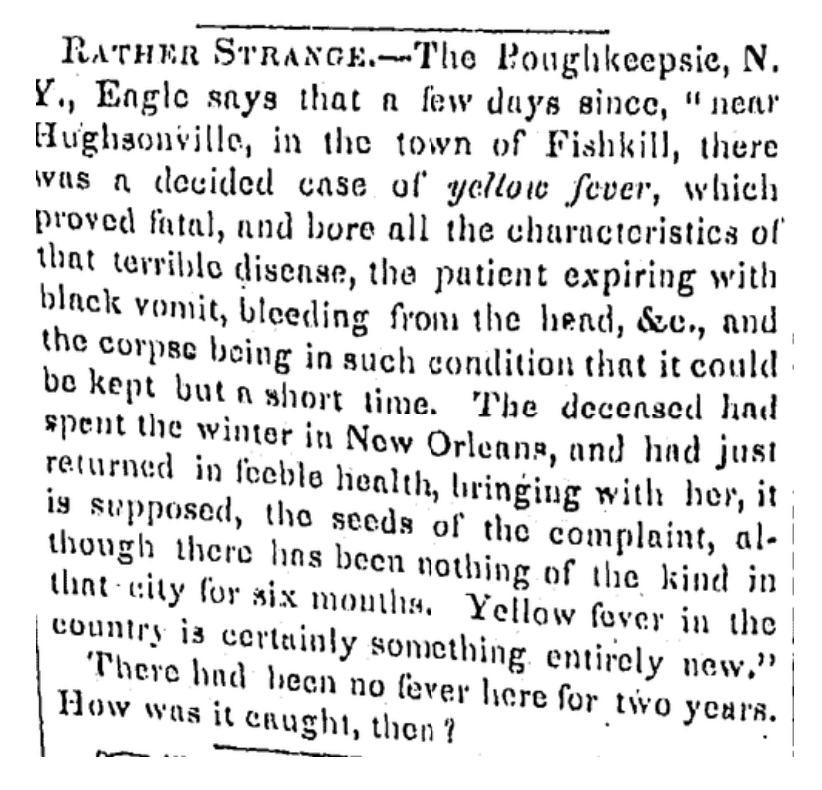 RATHER STRANGE.—The Poughkeepsie, N. Y., Eagle says that a few days since, "near Hughsonville, in the town of Fishkill, there was a decided case of yellow fever, which proved fatal, and bore all the characteristics of that terrible disease, the patient expiring with black vomit, bleeding from the head, &c., and the corpse being in such condition that it could be kept but a short time. The deceased had spent the winter in New Orleans, and had just returned in feeble health, bringing with her, it is supposed, the seeds of the complaint, although there has been nothing of the kind in that city for six months. Yellow fever in the country is certainly something entirely new."

There had been no fever here for two years. How was it caught, then?